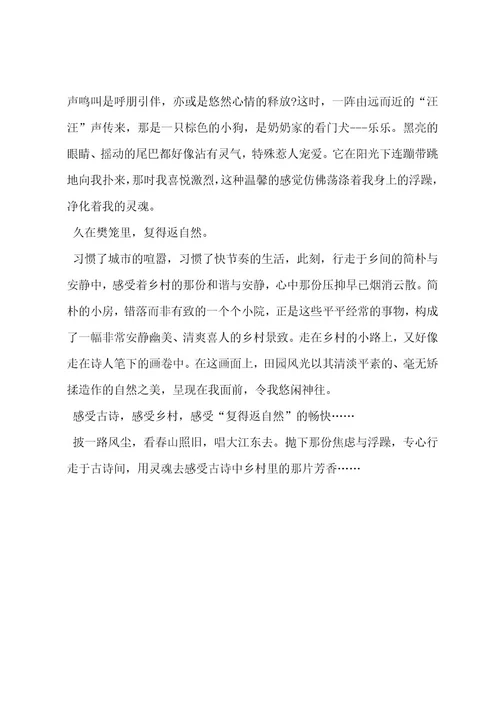 声鸣叫是呼朋引伴，亦或是悠然心情的释放?这时，一阵由远而近的“汪汪”声传来，那是一只棕色的小狗，是奶奶家的看门犬---乐乐。黑亮的眼睛、摇动的尾巴都好像沾有灵气，特殊惹人宠爱。它在阳光下连蹦带跳地向我扑来，那时我喜悦激烈，这种温馨的感觉仿佛荡涤着我身上的浮躁，净化着我的灵魂。

久在樊笼里，复得返自然。

习惯了城市的喧嚣，习惯了快节奏的生活，此刻，行走于乡间的简朴与安静中，感受着乡村的那份和谐与安静，心中那份压抑早已烟消云散。简朴的小房，错落而非有致的一个个小院，正是这些平平经常的事物，构成了一幅非常安静幽美、清爽喜人的乡村景致。走在乡村的小路上，又好像走在诗人笔下的画卷中。在这画面上，田园风光以其清淡平素的、毫无矫揉造作的自然之美，呈现在我面前，令我悠闲神往。

感受古诗，感受乡村，感受“复得返自然”的畅快……

披一路风尘，看春山照旧，唱大江东去。抛下那份焦虑与浮躁，专心行走于古诗间，用灵魂去感受古诗中乡村里的那片芳香……